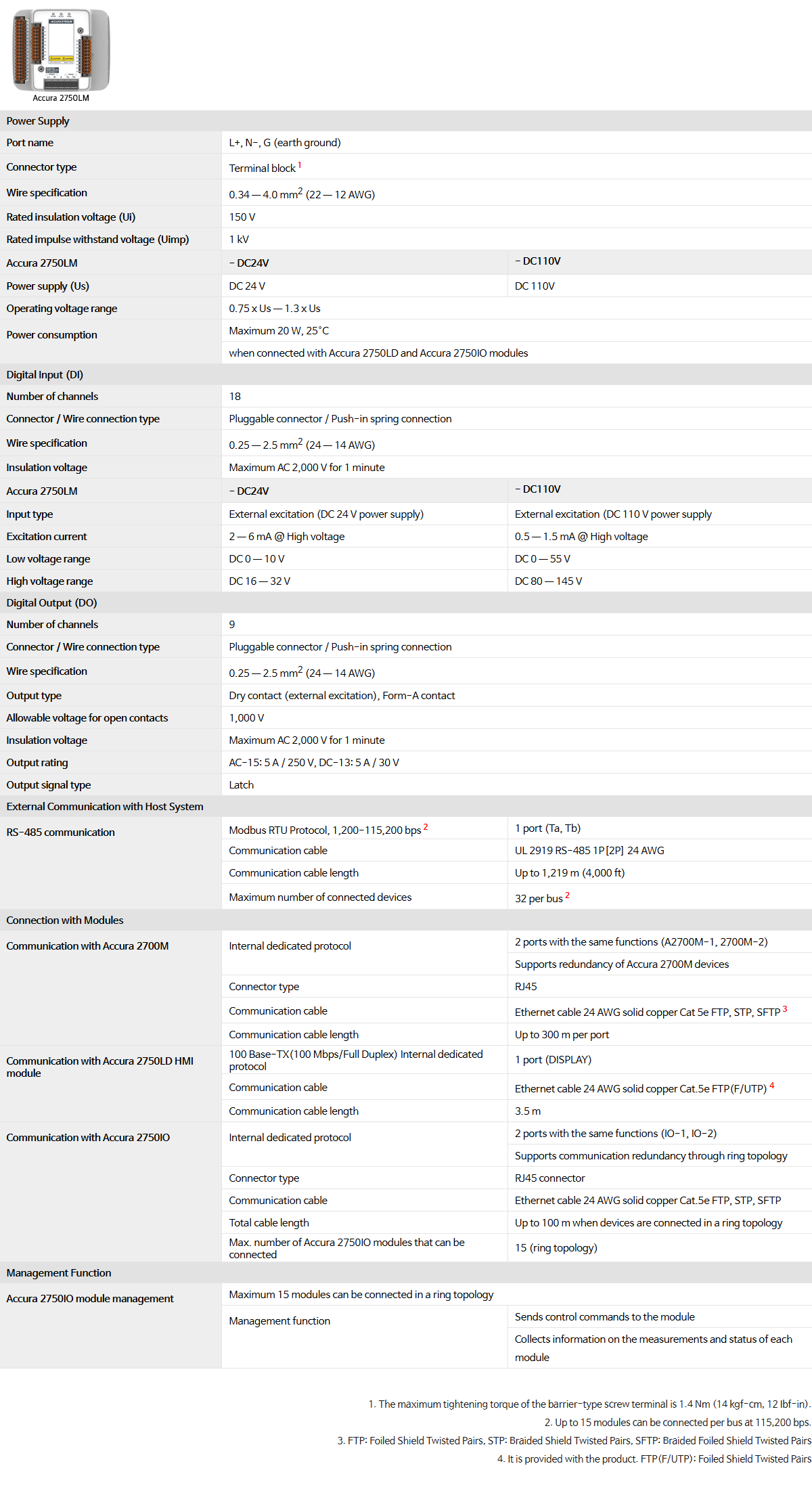 Accura 2750LM

| Power Supply | | |
|---|---|---|
| Port name | L+, N-, G (earth ground) | |
| Connector type | Terminal block $^1$ | |
| Wire specification | 0.34 — 4.0 mm$^2$ (22 — 12 AWG) | |
| Rated insulation voltage (Ui) | 150 V | |
| Rated impulse withstand voltage (Uimp) | 1 kV | |
| Accura 2750LM | - DC24V | - DC110V |
| Power supply (Us) | DC 24 V | DC 110V |
| Operating voltage range | 0.75 x Us — 1.3 x Us | |
| Power consumption | Maximum 20 W, 25°C | |
| | when connected with Accura 2750LD and Accura 2750IO modules | |
| Digital Input (DI) | | |
| Number of channels | 18 | |
| Connector / Wire connection type | Pluggable connector / Push-in spring connection | |
| Wire specification | 0.25 — 2.5 mm$^2$ (24 — 14 AWG) | |
| Insulation voltage | Maximum AC 2,000 V for 1 minute | |
| Accura 2750LM | - DC24V | - DC110V |
| Input type | External excitation (DC 24 V power supply) | External excitation (DC 110 V power supply |
| Excitation current | 2 — 6 mA @ High voltage | 0.5 — 1.5 mA @ High voltage |
| Low voltage range | DC 0 — 10 V | DC 0 — 55 V |
| High voltage range | DC 16 — 32 V | DC 80 — 145 V |
| Digital Output (DO) | | |
| Number of channels | 9 | |
| Connector / Wire connection type | Pluggable connector / Push-in spring connection | |
| Wire specification | 0.25 — 2.5 mm$^2$ (24 — 14 AWG) | |
| Output type | Dry contact (external excitation), Form-A contact | |
| Allowable voltage for open contacts | 1,000 V | |
| Insulation voltage | Maximum AC 2,000 V for 1 minute | |
| Output rating | AC-15: 5 A / 250 V, DC-13: 5 A / 30 V | |
| Output signal type | Latch | |
| External Communication with Host System | | |
| RS-485 communication | Modbus RTU Protocol, 1,200-115,200 bps $^2$ | 1 port (Ta, Tb) |
| | Communication cable | UL 2919 RS-485 1P[2P] 24 AWG |
| | Communication cable length | Up to 1,219 m (4,000 ft) |
| | Maximum number of connected devices | 32 per bus $^2$ |
| Connection with Modules | | |
| Communication with Accura 2700M | Internal dedicated protocol | 2 ports with the same functions (A2700M-1, 2700M-2) |
| | | Supports redundancy of Accura 2700M devices |
| | Connector type | RJ45 |
| | Communication cable | Ethernet cable 24 AWG solid copper Cat 5e FTP, STP, SFTP $^3$ |
| | Communication cable length | Up to 300 m per port |
| Communication with Accura 2750LD HMI module | 100 Base-TX(100 Mbps/Full Duplex) Internal dedicated protocol | 1 port (DISPLAY) |
| | Communication cable | Ethernet cable 24 AWG solid copper Cat.5e FTP(F/UTP) $^4$ |
| | Communication cable length | 3.5 m |
| Communication with Accura 2750IO | Internal dedicated protocol | 2 ports with the same functions (IO-1, IO-2) |
| | | Supports communication redundancy through ring topology |
| | Connector type | RJ45 connector |
| | Communication cable | Ethernet cable 24 AWG solid copper Cat.5e FTP, STP, SFTP |
| | Total cable length | Up to 100 m when devices are connected in a ring topology |
| | Max. number of Accura 2750IO modules that can be connected | 15 (ring topology) |
| Management Function | | |
| Accura 2750IO module management | Maximum 15 modules can be connected in a ring topology | |
| | Management function | Sends control commands to the module |
| | | Collects information on the measurements and status of each module |

1. The maximum tightening torque of the barrier-type screw terminal is 1.4 Nm (14 kgf-cm, 12 lbf-in).
2. Up to 15 modules can be connected per bus at 115,200 bps.
3. FTP: Foiled Shield Twisted Pairs, STP: Braided Shield Twisted Pairs, SFTP: Braided Foiled Shield Twisted Pairs
4. It is provided with the product. FTP(F/UTP): Foiled Shield Twisted Pairs